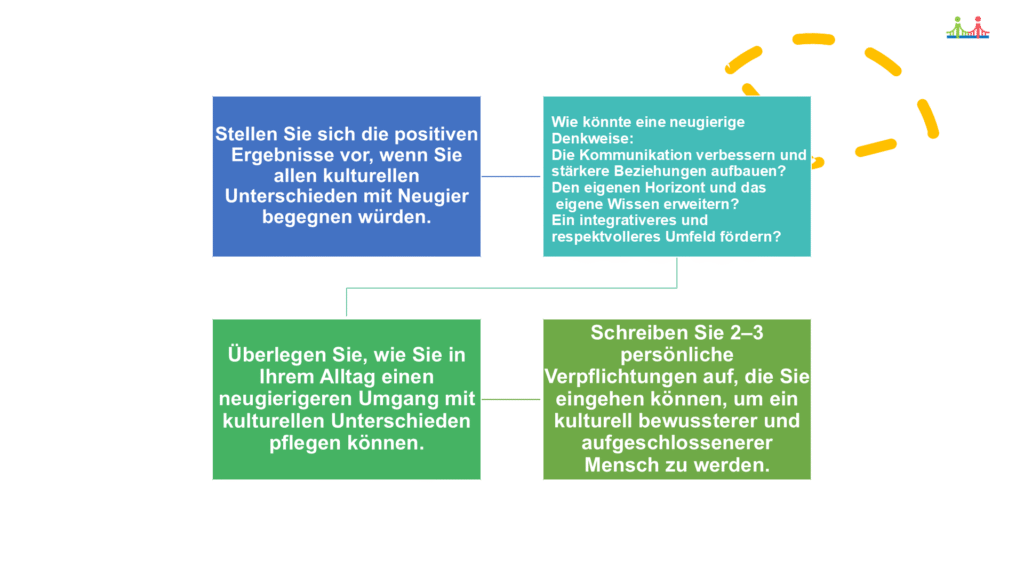 Stellen Sie sich die positiven Ergebnisse vor, wenn Sie allen kulturellen Unterschieden mit Neugier begegnen würden.

Wie könnte eine neugierige Denkweise:
Die Kommunikation verbessern und stärkere Beziehungen aufbauen?
Den eigenen Horizont und das eigene Wissen erweitern?
Ein integrativeres und respektvolleres Umfeld fördern?

Überlegen Sie, wie Sie in Ihrem Alltag einen neugierigeren Umgang mit kulturellen Unterschieden pflegen können.

Schreiben Sie 2–3 persönliche Verpflichtungen auf, die Sie eingehen können, um ein kulturell bewussterer und aufgeschlossenerer Mensch zu werden.